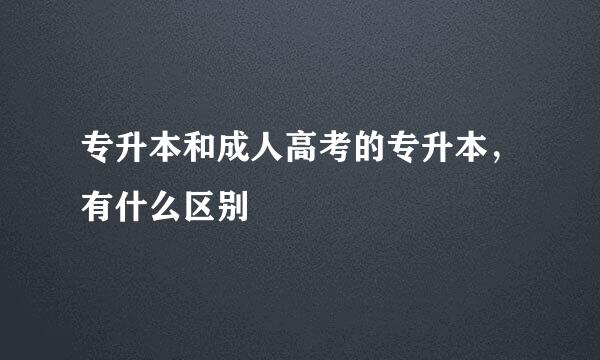 专升本和成人高考的专升本，有什么区别